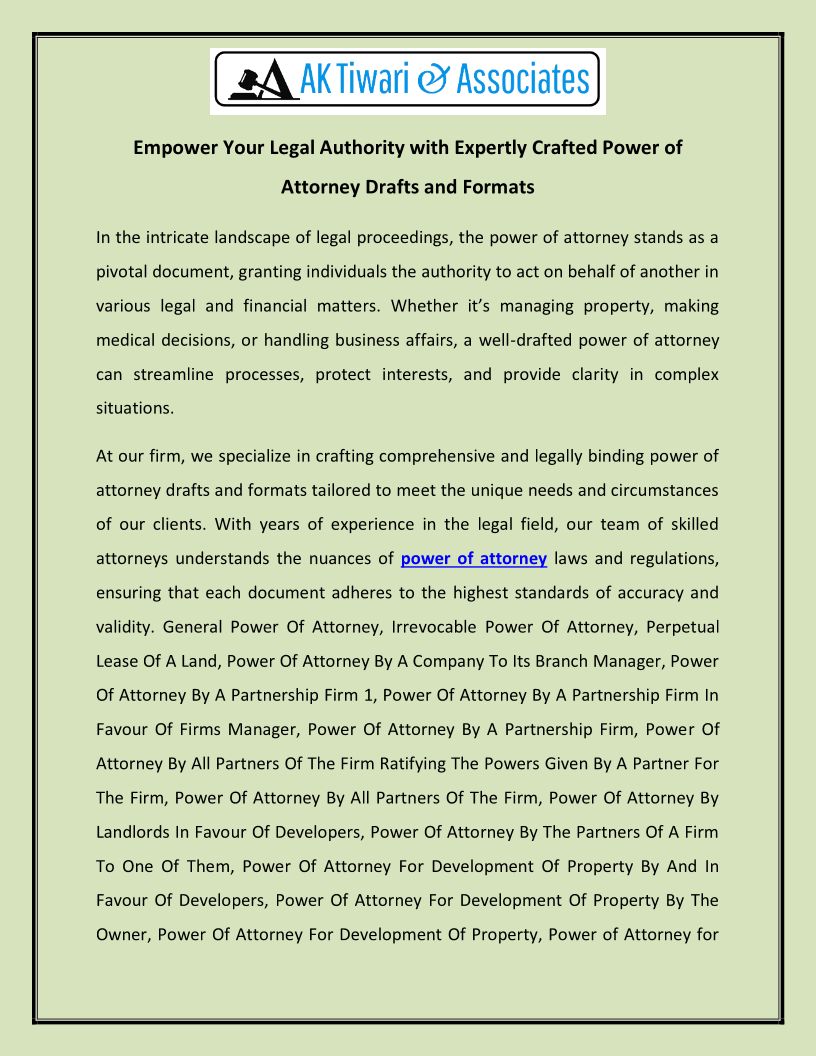 AK Tiwari & Associates

Empower Your Legal Authority with Expertly Crafted Power of Attorney Drafts and Formats

In the intricate landscape of legal proceedings, the power of attorney stands as a pivotal document, granting individuals the authority to act on behalf of another in various legal and financial matters. Whether it's managing property, making medical decisions, or handling business affairs, a well-drafted power of attorney can streamline processes, protect interests, and provide clarity in complex situations.

At our firm, we specialize in crafting comprehensive and legally binding power of attorney drafts and formats tailored to meet the unique needs and circumstances of our clients. With years of experience in the legal field, our team of skilled attorneys understands the nuances of power of attorney laws and regulations, ensuring that each document adheres to the highest standards of accuracy and validity. General Power Of Attorney, Irrevocable Power Of Attorney, Perpetual Lease Of A Land, Power Of Attorney By A Company To Its Branch Manager, Power Of Attorney By A Partnership Firm 1, Power Of Attorney By A Partnership Firm In Favour Of Firms Manager, Power Of Attorney By A Partnership Firm, Power Of Attorney By All Partners Of The Firm Ratifying The Powers Given By A Partner For The Firm, Power Of Attorney By All Partners Of The Firm, Power Of Attorney By Landlords In Favour Of Developers, Power Of Attorney By The Partners Of A Firm To One Of Them, Power Of Attorney For Development Of Property By And In Favour Of Developers, Power Of Attorney For Development Of Property By The Owner, Power Of Attorney For Development Of Property, Power of Attorney for